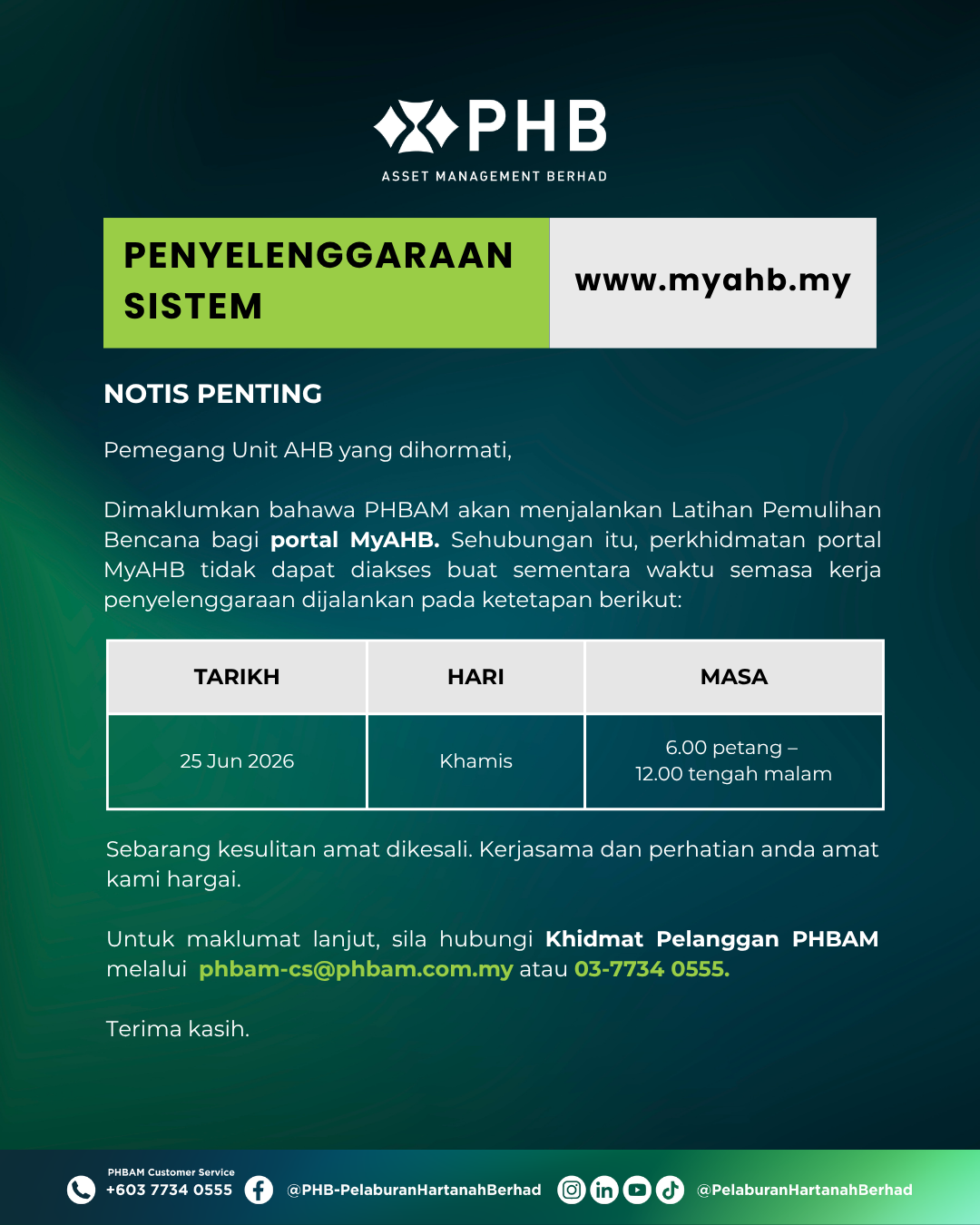 PHB
ASSET MANAGEMENT BERHAD

PENYELENGGARAAN SISTEM

www.myahb.my

NOTIS PENTING

Pemegang Unit AHB yang dihormati,

Dimaklumkan bahawa PHBAM akan menjalankan Latihan Pemulihan Bencana bagi portal MyAHB. Sehubungan itu, perkhidmatan portal MyAHB tidak dapat diakses buat sementara waktu semasa kerja penyelenggaraan dijalankan pada ketetapan berikut:

| TARIKH | HARI | MASA |
|---|---|---|
| 25 Jun 2026 | Khamis | 6.00 petang – 12.00 tengah malam |

Sebarang kesulitan amat dikesali. Kerjasama dan perhatian anda amat kami hargai.

Untuk maklumat lanjut, sila hubungi Khidmat Pelanggan PHBAM melalui phbam-cs@phbam.com.my atau 03-7734 0555.

Terima kasih.

PHBAM Customer Service
+603 7734 0555
@PHB-PelaburanHartanahBerhad
@PelaburanHartanahBerhad